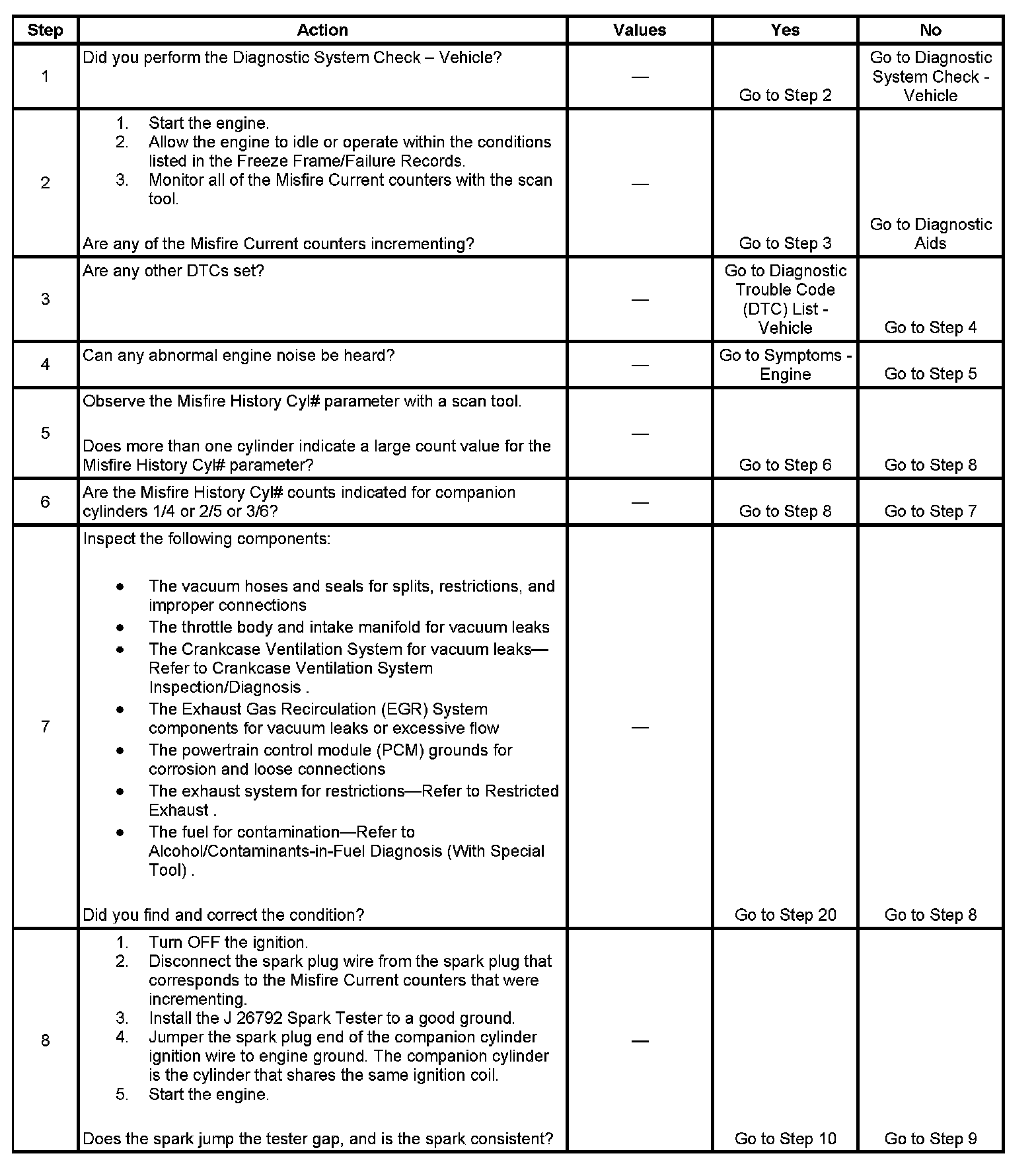 | Step | Action | Values | Yes | No |
|---|---|---|---|---|
| 1 | Did you perform the Diagnostic System Check – Vehicle? | — | Go to Step 2 | Go to Diagnostic System Check - Vehicle |
| 2 | 1. Start the engine. 2. Allow the engine to idle or operate within the conditions listed in the Freeze Frame/Failure Records. 3. Monitor all of the Misfire Current counters with the scan tool. Are any of the Misfire Current counters incrementing? | — | Go to Step 3 | Go to Diagnostic Aids |
| 3 | Are any other DTCs set? | — | Go to Diagnostic Trouble Code (DTC) List - Vehicle | Go to Step 4 |
| 4 | Can any abnormal engine noise be heard? | — | Go to Symptoms - Engine | Go to Step 5 |
| 5 | Observe the Misfire History Cyl# parameter with a scan tool. Does more than one cylinder indicate a large count value for the Misfire History Cyl# parameter? | — | Go to Step 6 | Go to Step 8 |
| 6 | Are the Misfire History Cyl# counts indicated for companion cylinders 1/4 or 2/5 or 3/6? | — | Go to Step 8 | Go to Step 7 |
| 7 | Inspect the following components: • The vacuum hoses and seals for splits, restrictions, and improper connections • The throttle body and intake manifold for vacuum leaks • The Crankcase Ventilation System for vacuum leaks—Refer to Crankcase Ventilation System Inspection/Diagnosis . • The Exhaust Gas Recirculation (EGR) System components for vacuum leaks or excessive flow • The powertrain control module (PCM) grounds for corrosion and loose connections • The exhaust system for restrictions—Refer to Restricted Exhaust . • The fuel for contamination—Refer to Alcohol/Contaminants-in-Fuel Diagnosis (With Special Tool) . Did you find and correct the condition? | — | Go to Step 20 | Go to Step 8 |
| 8 | 1. Turn OFF the ignition. 2. Disconnect the spark plug wire from the spark plug that corresponds to the Misfire Current counters that were incrementing. 3. Install the J 26792 Spark Tester to a good ground. 4. Jumper the spark plug end of the companion cylinder ignition wire to engine ground. The companion cylinder is the cylinder that shares the same ignition coil. 5. Start the engine. Does the spark jump the tester gap, and is the spark consistent? | — | Go to Step 10 | Go to Step 9 |